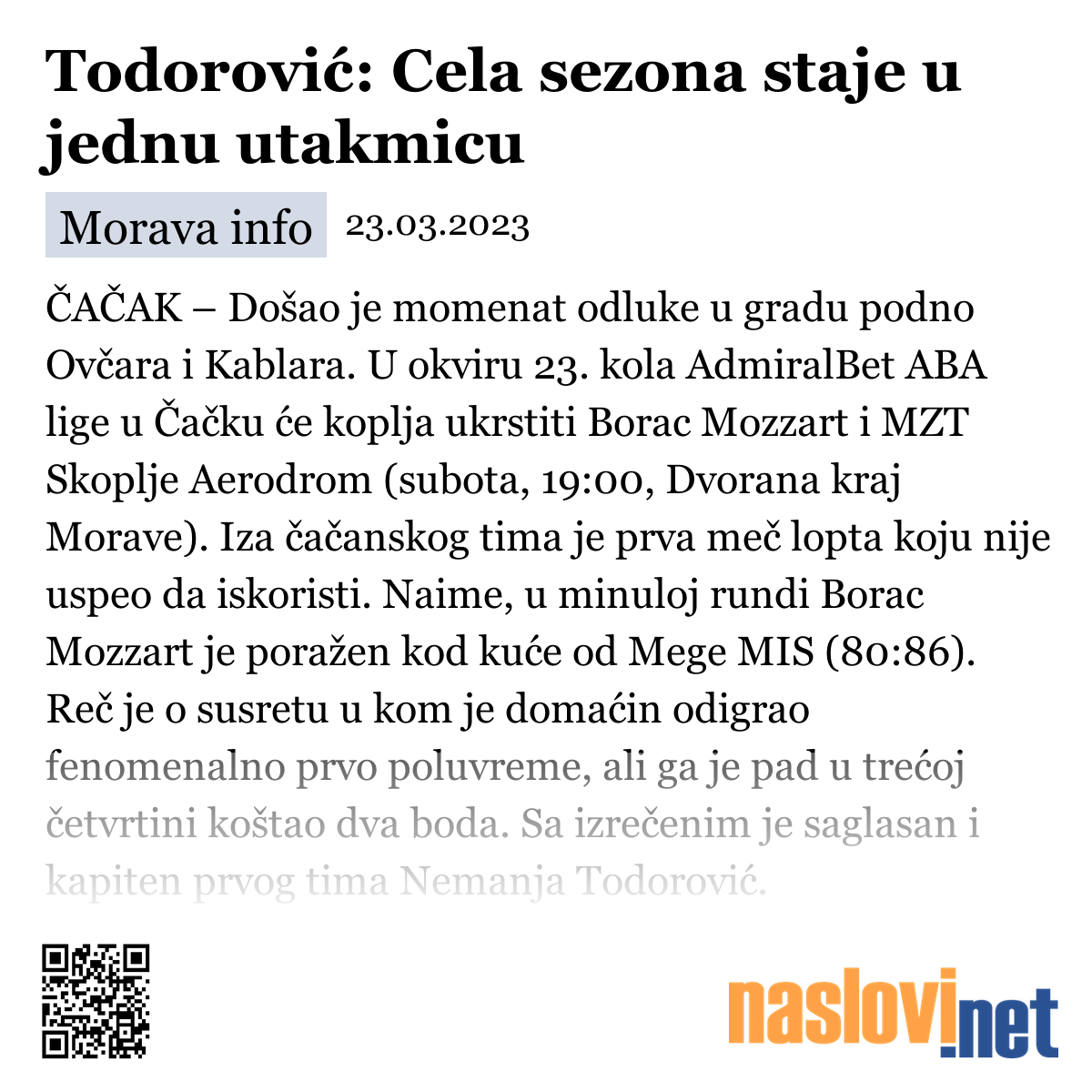 Todorović: Cela sezona staje u jednu utakmicu

Morava info 23.03.2023

ČAČAK – Došao je momenat odluke u gradu podno Ovčara i Kablara. U okviru 23. kola AdmiralBet ABA lige u Čačku će koplja ukrstiti Borac Mozzart i MZT Skoplje Aerodrom (subota, 19:00, Dvorana kraj Morave). Iza čačanskog tima je prva meč lopta koju nije uspeo da iskoristi. Naime, u minuloj rundi Borac Mozzart je poražen kod kuće od Mege MIS (80:86). Reč je o susretu u kom je domaćin odigrao fenomenalno prvo poluvreme, ali ga je pad u trećoj četvrtini koštao dva boda. Sa izrečenim je saglasan i kapiten prvog tima Nemanja Todorović.

naslovi.net